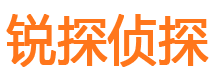 锐探侦探